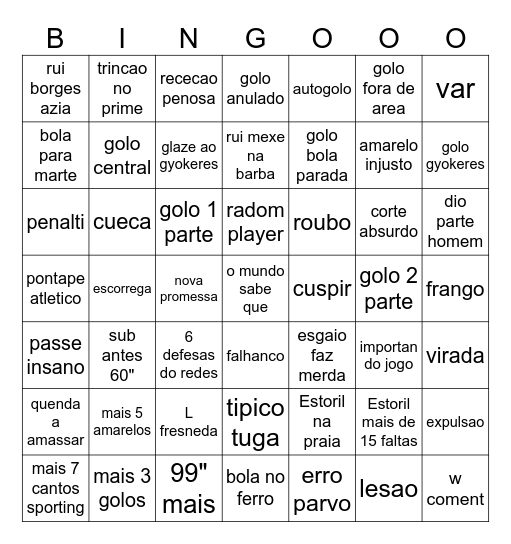 | B | I | N | G | O | O | O |
|---|---|---|---|---|---|---|
| rui borges azia | trincao no prime | rececao penosa | golo anulado | autogolo | golo fora de area | var |
| bola para marte | golo central | glaze ao gyokeres | rui mexe na barba | golo bola parada | amarelo injusto | golo gyokeres |
| penalti | cueca | golo 1 parte | radom player | roubo | corte absurdo | dio parte homem |
| pontape atletico | escorrega | nova promessa | o mundo sabe que | cuspir | golo 2 parte | frango |
| passe insano | sub antes 60" | 6 defesas do redes | falhanco | esgaio faz merda | importan do jogo | virada |
| quenda a amassar | mais 5 amarelos | L fresneda | tipico tuga | Estoril na praia | Estoril mais de 15 faltas | expulsao |
| mais 7 cantos sporting | mais 3 golos | 99" mais | bola no ferro | erro parvo | lesao | w coment |